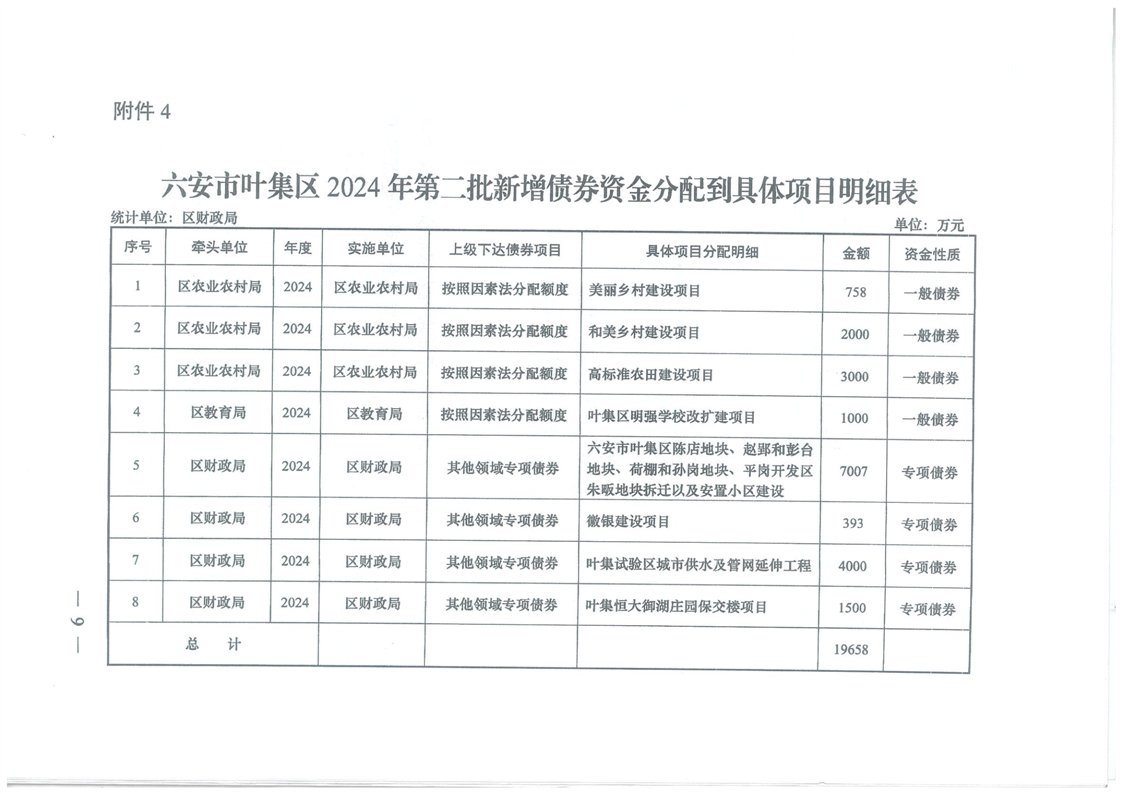 附件 4

六安市叶集区 2024 年第二批新增债券资金分配到具体项目明细表

统计单位：区财政局

单位：万元

| 序号 | 牵头单位 | 年度 | 实施单位 | 上级下达债券项目 | 具体项目分配明细 | 金额 | 资金性质 |
|---|---|---|---|---|---|---|---|
| 1 | 区农业农村局 | 2024 | 区农业农村局 | 按照因素法分配额度 | 美丽乡村建设项目 | 758 | 一般债券 |
| 2 | 区农业农村局 | 2024 | 区农业农村局 | 按照因素法分配额度 | 和美乡村建设项目 | 2000 | 一般债券 |
| 3 | 区农业农村局 | 2024 | 区农业农村局 | 按照因素法分配额度 | 高标准农田建设项目 | 3000 | 一般债券 |
| 4 | 区教育局 | 2024 | 区教育局 | 按照因素法分配额度 | 叶集区明强学校改扩建项目 | 1000 | 一般债券 |
| 5 | 区财政局 | 2024 | 区财政局 | 其他领域专项债券 | 六安市叶集区陈店地块、赵郢和彭台地块、荷棚和孙岗地块、平岗开发区朱畈地块拆迁以及安置小区建设 | 7007 | 专项债券 |
| 6 | 区财政局 | 2024 | 区财政局 | 其他领域专项债券 | 徽银建设项目 | 393 | 专项债券 |
| 7 | 区财政局 | 2024 | 区财政局 | 其他领域专项债券 | 叶集试验区城市供水及管网延伸工程 | 4000 | 专项债券 |
| 8 | 区财政局 | 2024 | 区财政局 | 其他领域专项债券 | 叶集恒大御湖庄园保交楼项目 | 1500 | 专项债券 |
| 总 计 | | | | | | 19658 | |

— 6 —